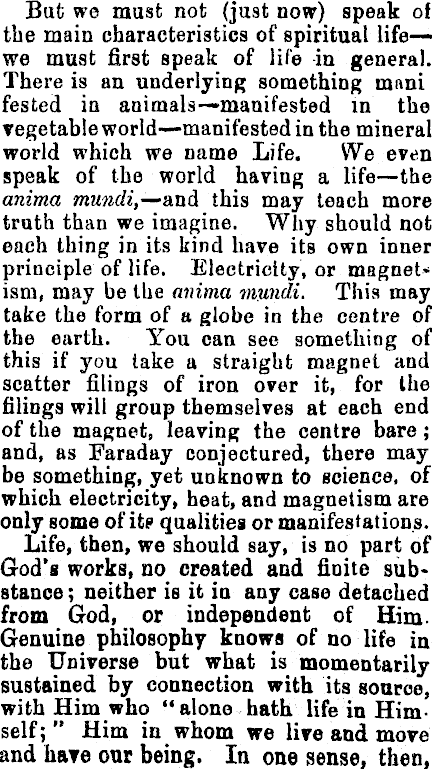 But we must not (just now) speak of the main characteristics of spiritual life—we must first speak of life in general. There is an underlying something manifested in animals—manifested in the vegetable world—manifested in the mineral world which we name Life. We even speak of the world having a life—the anima mundi,—and this may teach more truth than we imagine. Why should not each thing in its kind have its own inner principle of life. Electricity, or magnetism, may be the anima mundi. This may take the form of a globe in the centre of the earth. You can see something of this if you take a straight magnet and scatter filings of iron over it, for the filings will group themselves at each end of the magnet, leaving the centre bare; and, as Faraday conjectured, there may be something, yet unknown to science, of which electricity, heat, and magnetism are only some of its qualities or manifestations.

Life, then, we should say, is no part of God's works, no created and finite substance; neither is it in any case detached from God, or independent of Him. Genuine philosophy knows of no life in the Universe but what is momentarily sustained by connection with its source, with Him who "alone hath life in Himself;" Him in whom we live and move and have our being. In one sense, then,